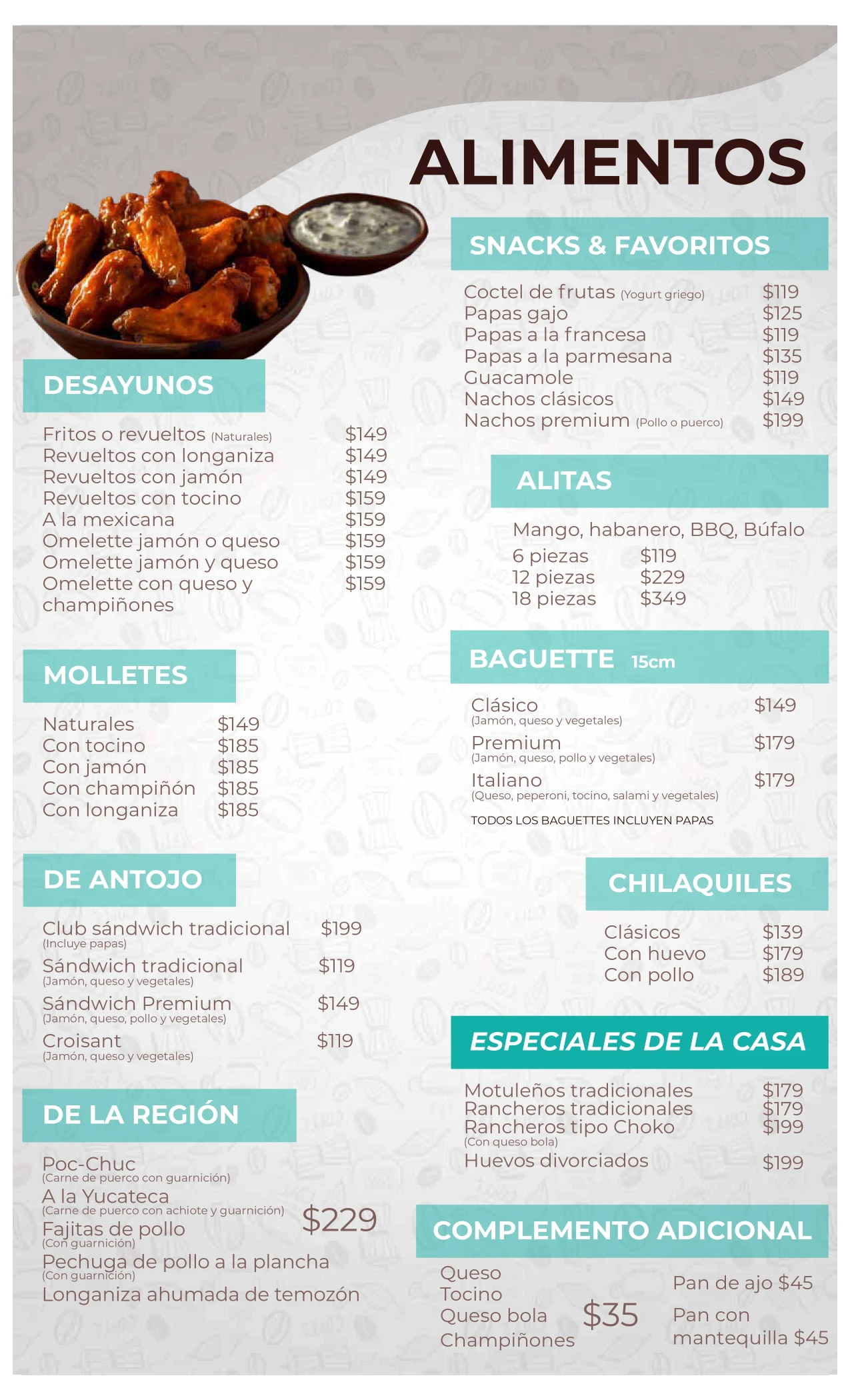 ALIMENTOS

DESAYUNOS

Fritos o revueltos (Naturales) $149
Revueltos con longaniza $149
Revueltos con jamón $149
Revueltos con tocino $159
A la mexicana $159
Omelette jamón o queso $159
Omelette jamón y queso $159
Omelette con queso y champiñones $159

MOLLETES

Naturales $149
Con tocino $185
Con jamón $185
Con champiñón $185
Con longaniza $185

DE ANTOJO

Club sándwich tradicional $199
(Incluye papas)
Sándwich tradicional $119
(Jamón, queso y vegetales)
Sándwich Premium $149
(Jamón, queso, pollo y vegetales)
Croisant $119
(Jamón, queso y vegetales)

DE LA REGIÓN

Poc-Chuc
(Carne de puerco con guarnición)
A la Yucateca
(Carne de puerco con achiote y guarnición)
Fajitas de pollo
(Con guarnición)
Pechuga de pollo a la plancha
(Con guarnición)
Longaniza ahumada de temozón
$229

SNACKS & FAVORITOS

Coctel de frutas (Yogurt griego) $119
Papas gajo $125
Papas a la francesa $119
Papas a la parmesana $135
Guacamole $119
Nachos clásicos $149
Nachos premium (Pollo o puerco) $199

ALITAS

Mango, habanero, BBQ, Búfalo
6 piezas $119
12 piezas $229
18 piezas $349

BAGUETTE 15cm

Clásico $149
(Jamón, queso y vegetales)
Premium $179
(Jamón, queso, pollo y vegetales)
Italiano $179
(Queso, peperoni, tocino, salami y vegetales)
TODOS LOS BAGUETTES INCLUYEN PAPAS

CHILAQUILES

Clásicos $139
Con huevo $179
Con pollo $189

ESPECIALES DE LA CASA

Motuleños tradicionales $179
Rancheros tradicionales $179
Rancheros tipo Choko $199
(Con queso bola)
Huevos divorciados $199

COMPLEMENTO ADICIONAL

Queso
Tocino
Queso bola
Champiñones
$35

Pan de ajo $45
Pan con mantequilla $45